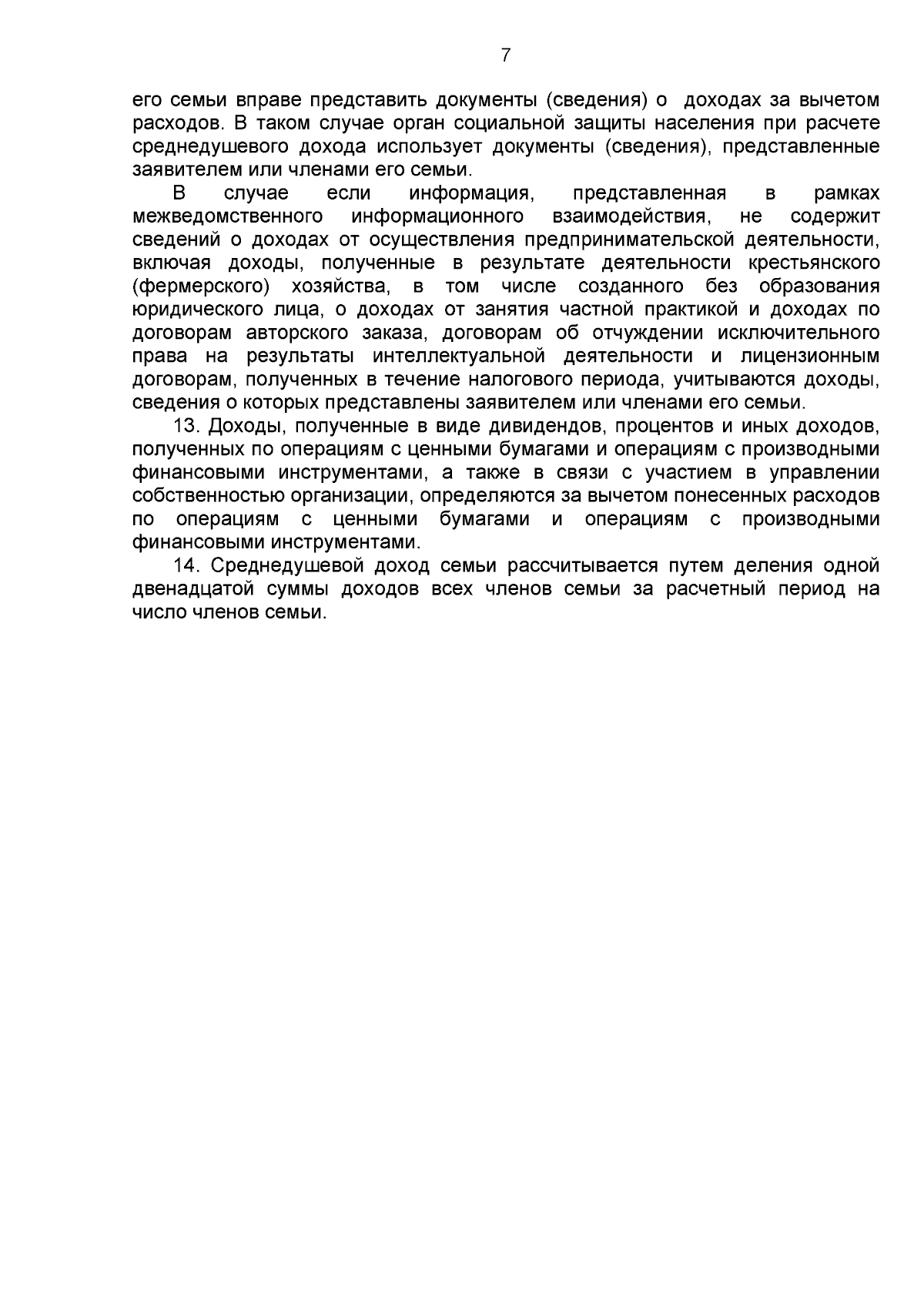 7

его семьи вправе представить документы (сведения) о доходах за вычетом расходов. В таком случае орган социальной защиты населения при расчете среднедушевого дохода использует документы (сведения), представленные заявителем или членами его семьи.

В случае если информация, представленная в рамках межведомственного информационного взаимодействия, не содержит сведений о доходах от осуществления предпринимательской деятельности, включая доходы, полученные в результате деятельности крестьянского (фермерского) хозяйства, в том числе созданного без образования юридического лица, о доходах от занятия частной практикой и доходах по договорам авторского заказа, договорам об отчуждении исключительного права на результаты интеллектуальной деятельности и лицензионным договорам, полученных в течение налогового периода, учитываются доходы, сведения о которых представлены заявителем или членами его семьи.

13. Доходы, полученные в виде дивидендов, процентов и иных доходов, полученных по операциям с ценными бумагами и операциям с производными финансовыми инструментами, а также в связи с участием в управлении собственностью организации, определяются за вычетом понесенных расходов по операциям с ценными бумагами и операциям с производными финансовыми инструментами.

14. Среднедушевой доход семьи рассчитывается путем деления одной двенадцатой суммы доходов всех членов семьи за расчетный период на число членов семьи.